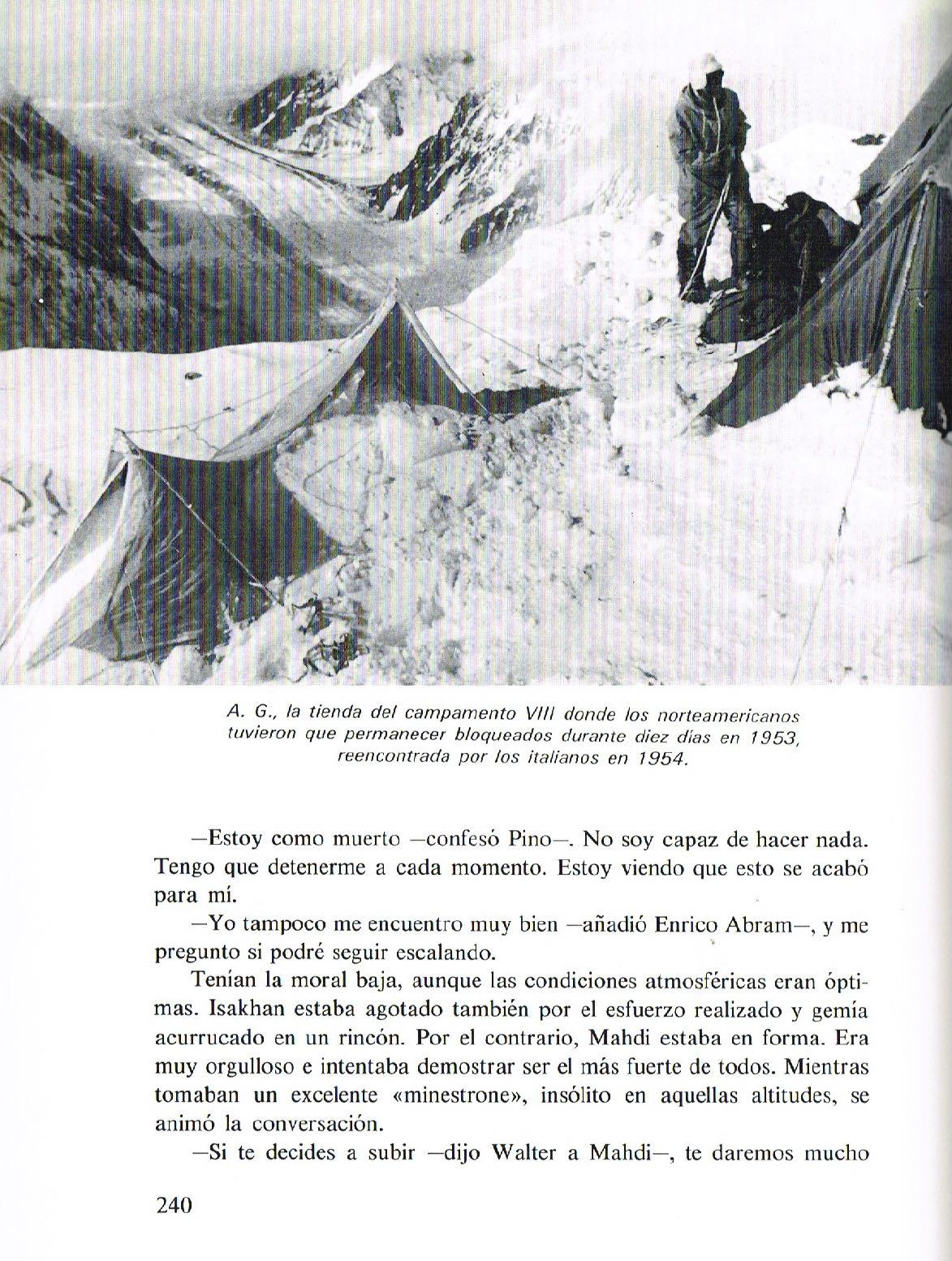 A. G., la tienda del campamento VIII donde los norteamericanos tuvieron que permanecer bloqueados durante diez días en 1953, reencontrada por los italianos en 1954.

—Estoy como muerto —confesó Pino—. No soy capaz de hacer nada. Tengo que detenerme a cada momento. Estoy viendo que esto se acabó para mí.

—Yo tampoco me encuentro muy bien —añadió Enrico Abram—, y me pregunto si podré seguir escalando.

Tenían la moral baja, aunque las condiciones atmosféricas eran óptimas. Isakhan estaba agotado también por el esfuerzo realizado y gemía acurrucado en un rincón. Por el contrario, Mahdi estaba en forma. Era muy orgulloso e intentaba demostrar ser el más fuerte de todos. Mientras tomaban un excelente «minestrone», insólito en aquellas altitudes, se animó la conversación.

—Si te decides a subir —dijo Walter a Mahdi—, te daremos mucho

240